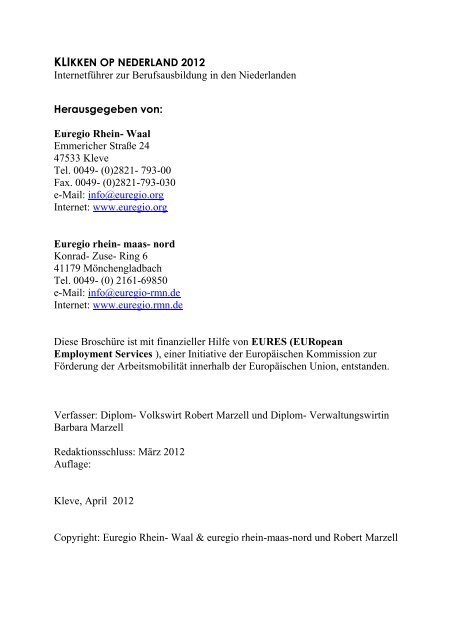 KLIKKEN OP NEDERLAND 2012
Internetführer zur Berufsausbildung in den Niederlanden

Herausgegeben von:

Euregio Rhein- Waal
Emmericher Straße 24
47533 Kleve
Tel. 0049- (0)2821- 793-00
Fax. 0049- (0)2821-793-030
e-Mail: info@euregio.org
Internet: www.euregio.org

Euregio rhein- maas- nord
Konrad- Zuse- Ring 6
41179 Mönchengladbach
Tel. 0049- (0) 2161-69850
e-Mail: info@euregio-rmn.de
Internet: www.euregio.rmn.de

Diese Broschüre ist mit finanzieller Hilfe von EURES (EURopean Employment Services ), einer Initiative der Europäischen Kommission zur Förderung der Arbeitsmobilität innerhalb der Europäischen Union, entstanden.

Verfasser: Diplom- Volkswirt Robert Marzell und Diplom- Verwaltungswirtin Barbara Marzell

Redaktionsschluss: März 2012
Auflage:

Kleve, April 2012

Copyright: Euregio Rhein- Waal & euregio rhein-maas-nord und Robert Marzell